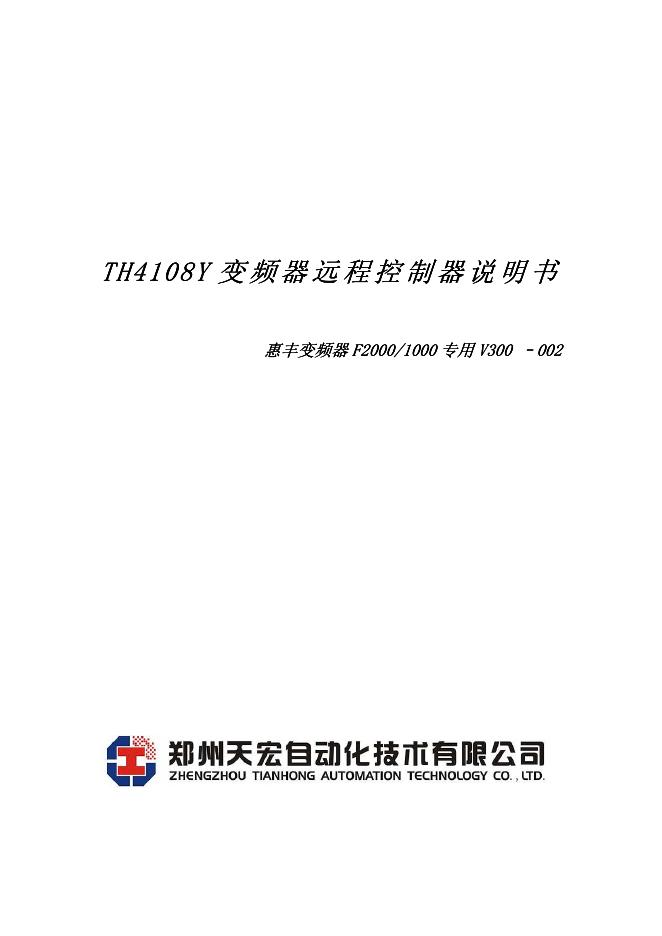 TH4108Y 变频器远程控制器说明书

惠丰变频器 F2000/1000 专用 V300 －002

郑州天宏自动化技术有限公司
ZHENGZHOU TIANHONG AUTOMATION TECHNOLOGY CO., LTD.